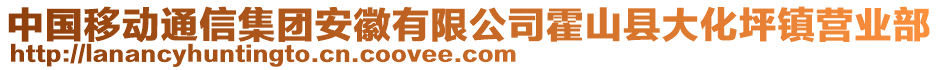 中国移动通信集团安徽有限公司霍山县大化坪镇营业部
http://lanancyhuntingto.cn.coovee.com